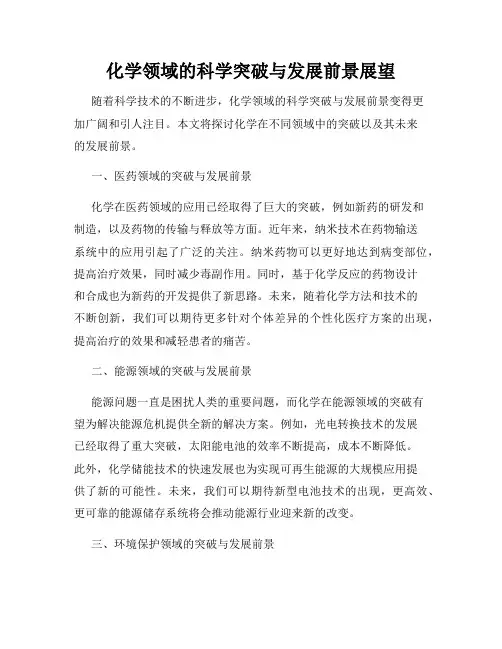 化学领域的科学突破与发展前景展望

随着科学技术的不断进步，化学领域的科学突破与发展前景变得更加广阔和引人注目。本文将探讨化学在不同领域中的突破以及其未来的发展前景。

一、医药领域的突破与发展前景

化学在医药领域的应用已经取得了巨大的突破，例如新药的研发和制造，以及药物的传输与释放等方面。近年来，纳米技术在药物输送系统中的应用引起了广泛的关注。纳米药物可以更好地达到病变部位，提高治疗效果，同时减少毒副作用。同时，基于化学反应的药物设计和合成也为新药的开发提供了新思路。未来，随着化学方法和技术的不断创新，我们可以期待更多针对个体差异的个性化医疗方案的出现，提高治疗的效果和减轻患者的痛苦。

二、能源领域的突破与发展前景

能源问题一直是困扰人类的重要问题，而化学在能源领域的突破有望为解决能源危机提供全新的解决方案。例如，光电转换技术的发展已经取得了重大突破，太阳能电池的效率不断提高，成本不断降低。此外，化学储能技术的快速发展也为实现可再生能源的大规模应用提供了新的可能性。未来，我们可以期待新型电池技术的出现，更高效、更可靠的能源储存系统将会推动能源行业迎来新的改变。

三、环境保护领域的突破与发展前景